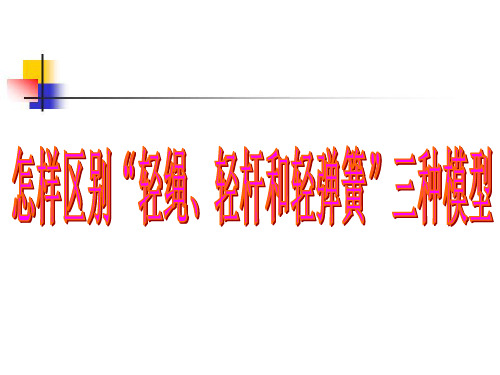 怎样区别“轻绳、轻杆和轻弹簧”三种模型